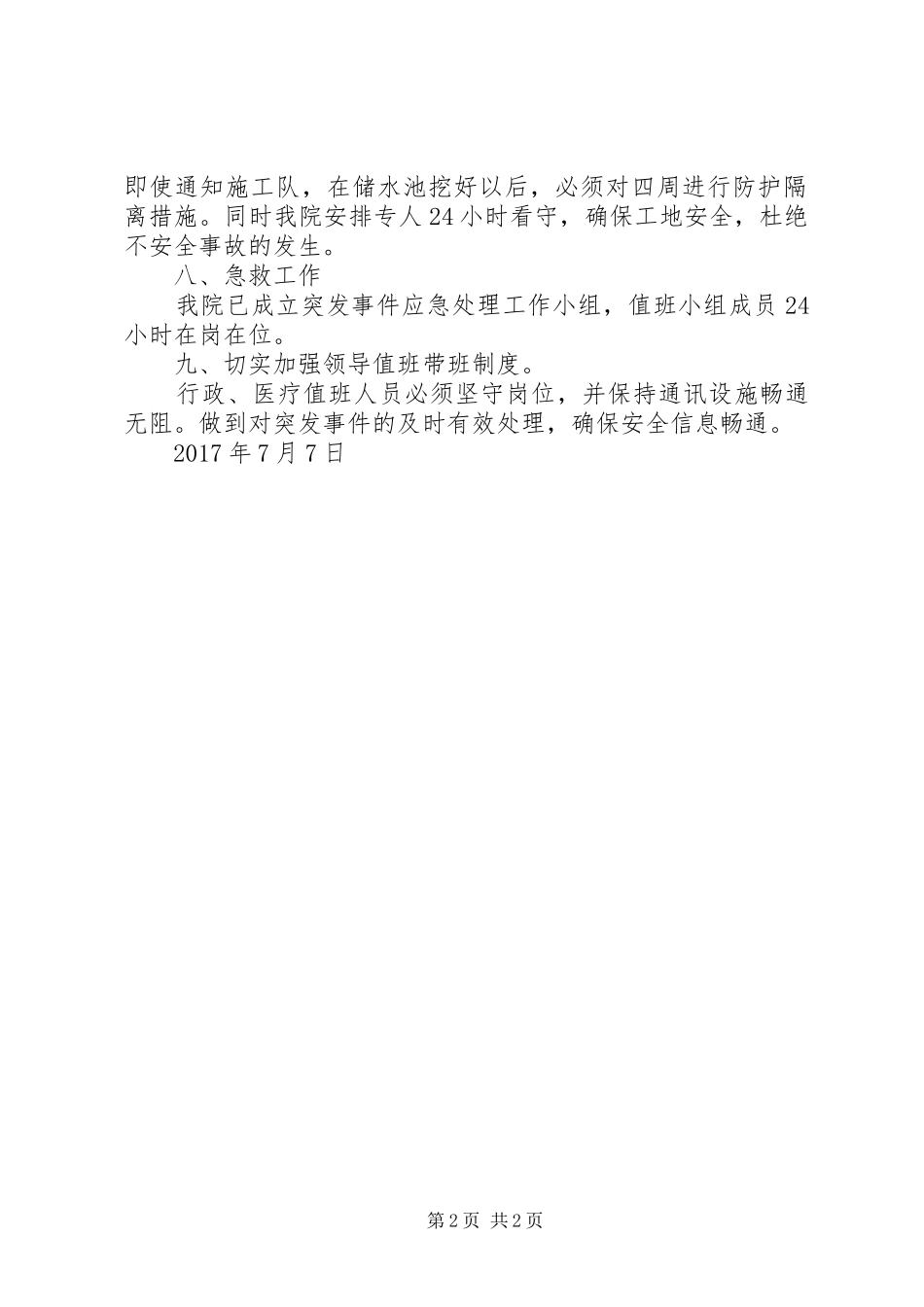 即使通知施工队，在储水池挖好以后，必须对四周进行防护隔离措施。同时我院安排专人24小时看守，确保工地安全，杜绝不安全事故的发生。

八、急救工作

我院已成立突发事件应急处理工作小组，值班小组成员24小时在岗在位。

九、切实加强领导值班带班制度。

行政、医疗值班人员必须坚守岗位，并保持通讯设施畅通无阻。做到对突发事件的及时有效处理，确保安全信息畅通。

2017年7月7日

第2页 共2页